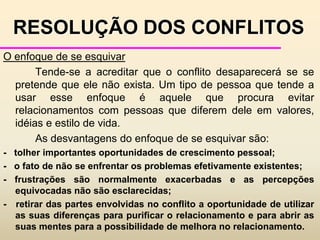 RESOLUÇÃO DOS CONFLITOS

O enfoque de se esquivar

Tende-se a acreditar que o conflito desaparecerá se se pretende que ele não exista. Um tipo de pessoa que tende a usar esse enfoque é aquele que procura evitar relacionamentos com pessoas que diferem dele em valores, idéias e estilo de vida.

As desvantagens do enfoque de se esquivar são:

- tolher importantes oportunidades de crescimento pessoal;
- o fato de não se enfrentar os problemas efetivamente existentes;
- frustrações são normalmente exacerbadas e as percepções equivocadas não são esclarecidas;
- retirar das partes envolvidas no conflito a oportunidade de utilizar as suas diferenças para purificar o relacionamento e para abrir as suas mentes para a possibilidade de melhora no relacionamento.